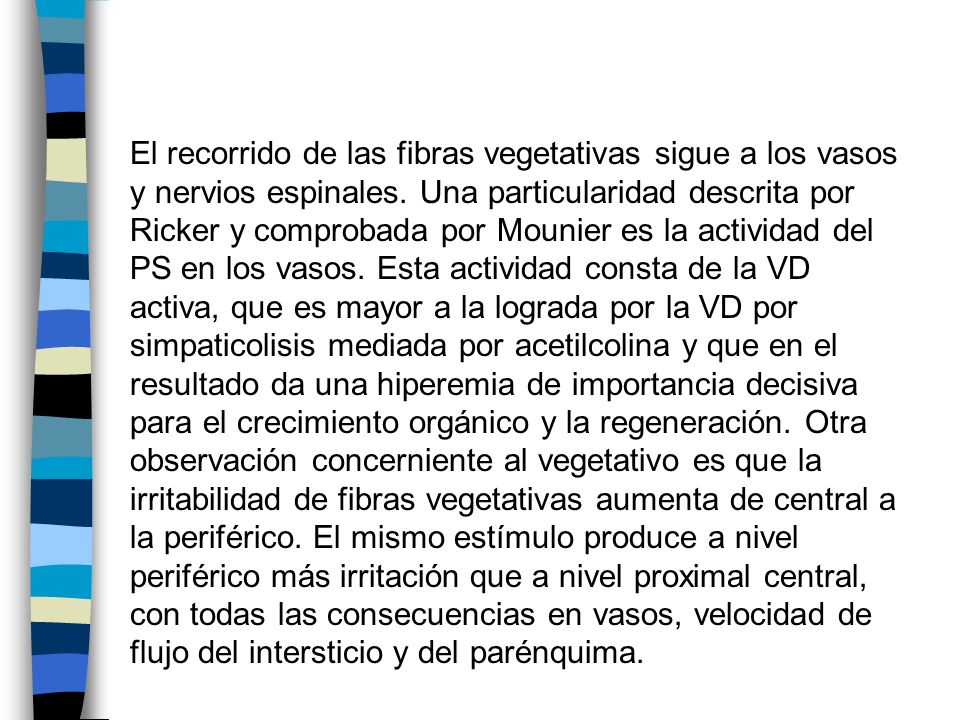 El recorrido de las fibras vegetativas sigue a los vasos y nervios espinales. Una particularidad descrita por Ricker y comprobada por Mounier es la actividad del PS en los vasos. Esta actividad consta de la VD activa, que es mayor a la lograda por la VD por simpaticolisis mediada por acetilcolina y que en el resultado da una hiperemia de importancia decisiva para el crecimiento orgánico y la regeneración. Otra observación concerniente al vegetativo es que la irritabilidad de fibras vegetativas aumenta de central a la periférico. El mismo estímulo produce a nivel periférico más irritación que a nivel proximal central, con todas las consecuencias en vasos, velocidad de flujo del intersticio y del parénquima.